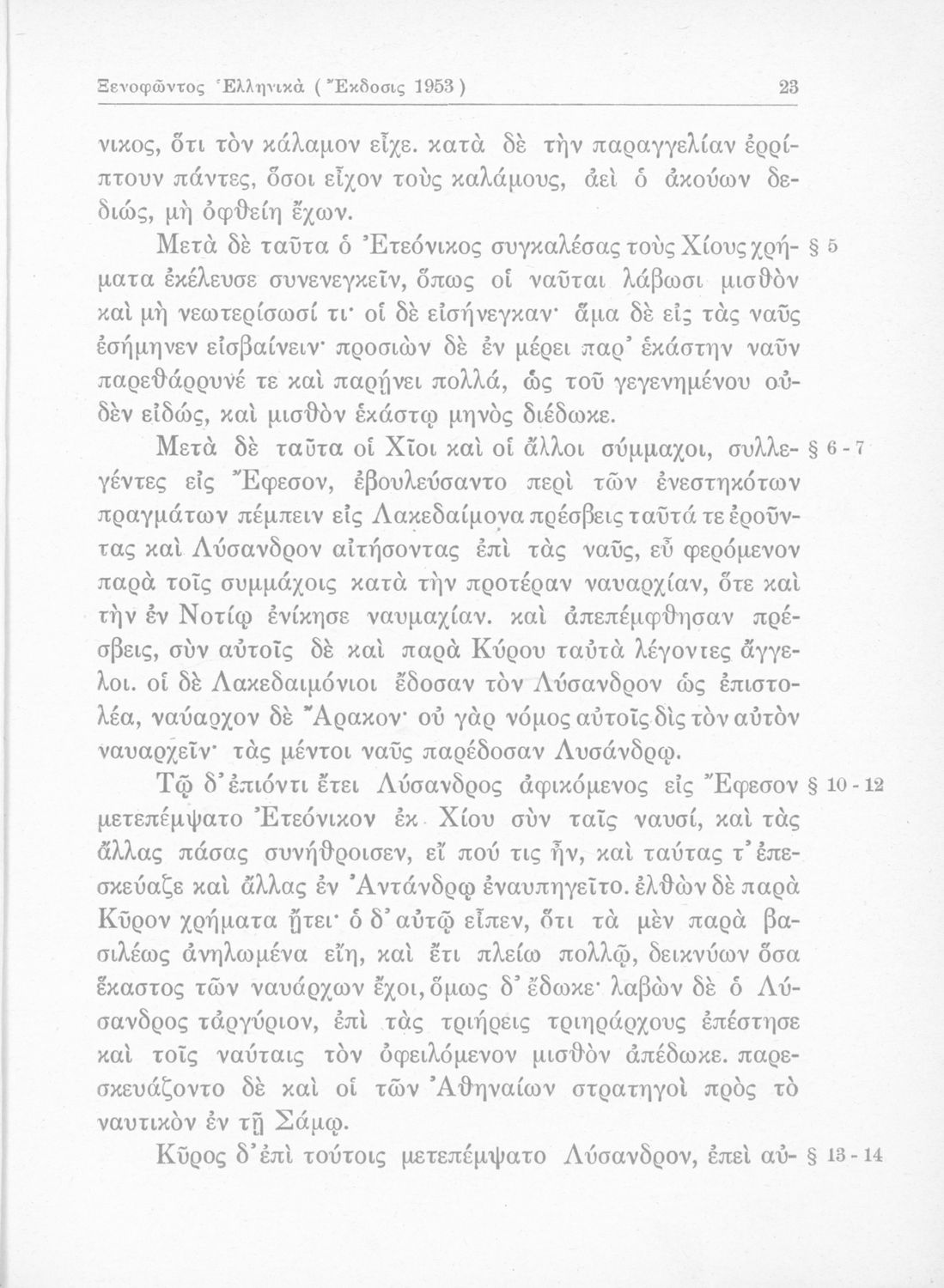 Ξενοφῶντος Ἑλληνικὰ (Ἔκδοσις 1953) 23

νικος, ὅτι τὸν κάλαμον εἶχε. κατὰ δὲ τὴν παραγγελίαν ἐρρίπτουν πάντες, ὅσοι εἶχον τοὺς καλάμους, ἀεὶ ὁ ἀκούων δεδιώς, μὴ ὀφθείη ἔχων.

Μετὰ δὲ ταῦτα ὁ Ἐτεόνικος συγκαλέσας τοὺς Χίους χρήματα ἐκέλευσε συνενεγκεῖν, ὅπως οἱ ναῦται λάβωσι μισθὸν καὶ μὴ νεωτερίσωσί τι· οἱ δὲ εἰσήνεγκαν· ἅμα δὲ εἰς τὰς ναῦς ἐσήμηνεν εἰσβαίνειν· προσιὼν δὲ ἐν μέρει παρ' ἑκάστην ναῦν παρεθάρρυνέ τε καὶ παρῄνει πολλά, ὡς τοῦ γεγενημένου οὐδὲν εἰδώς, καὶ μισθὸν ἑκάστῳ μηνὸς διέδωκε. § 5

Μετὰ δὲ ταῦτα οἱ Χῖοι καὶ οἱ ἄλλοι σύμμαχοι, συλλεγέντες εἰς Ἔφεσον, ἐβουλεύσαντο περὶ τῶν ἐνεστηκότων πραγμάτων πέμπειν εἰς Λακεδαίμονα πρέσβεις ταῦτά τε ἐροῦντας καὶ Λύσανδρον αἰτήσοντας ἐπὶ τὰς ναῦς, εὖ φερόμενον παρὰ τοῖς συμμάχοις κατὰ τὴν προτέραν ναυαρχίαν, ὅτε καὶ τὴν ἐν Νοτίῳ ἐνίκησε ναυμαχίαν. καὶ ἀπεπέμφθησαν πρέσβεις, σὺν αὐτοῖς δὲ καὶ παρὰ Κύρου ταὐτὰ λέγοντες ἄγγελοι. οἱ δὲ Λακεδαιμόνιοι ἔδοσαν τὸν Λύσανδρον ὡς ἐπιστολέα, ναύαρχον δὲ Ἄρακον· οὐ γὰρ νόμος αὐτοῖς δὶς τὸν αὐτὸν ναυαρχεῖν· τὰς μέντοι ναῦς παρέδοσαν Λυσάνδρῳ. § 6 - 7

Τῷ δ' ἐπιόντι ἔτει Λύσανδρος ἀφικόμενος εἰς Ἔφεσον μετεπέμψατο Ἐτεόνικον ἐκ Χίου σὺν ταῖς ναυσί, καὶ τὰς ἄλλας πάσας συνήθροισεν, εἴ πού τις ἦν, καὶ ταύτας τ' ἐπεσκεύαζε καὶ ἄλλας ἐν Ἀντάνδρῳ ἐναυπηγεῖτο. ἐλθὼν δὲ παρὰ Κῦρον χρήματα ᾔτει· ὁ δ' αὐτῷ εἶπεν, ὅτι τὰ μὲν παρὰ βασιλέως ἀνηλωμένα εἴη, καὶ ἔτι πλείω πολλῷ, δεικνύων ὅσα ἕκαστος τῶν ναυάρχων ἔχοι, ὅμως δ' ἔδωκε· λαβὼν δὲ ὁ Λύσανδρος τἀργύριον, ἐπὶ τὰς τριήρεις τριηράρχους ἐπέστησε καὶ τοῖς ναύταις τὸν ὀφειλόμενον μισθὸν ἀπέδωκε. παρεσκευάζοντο δὲ καὶ οἱ τῶν Ἀθηναίων στρατηγοὶ πρὸς τὸ ναυτικὸν ἐν τῇ Σάμῳ. § 10 - 12

Κῦρος δ' ἐπὶ τούτοις μετεπέμψατο Λύσανδρον, ἐπεὶ αὐ- § 13 - 14